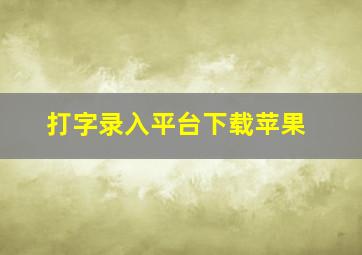 打字录入平台下载苹果